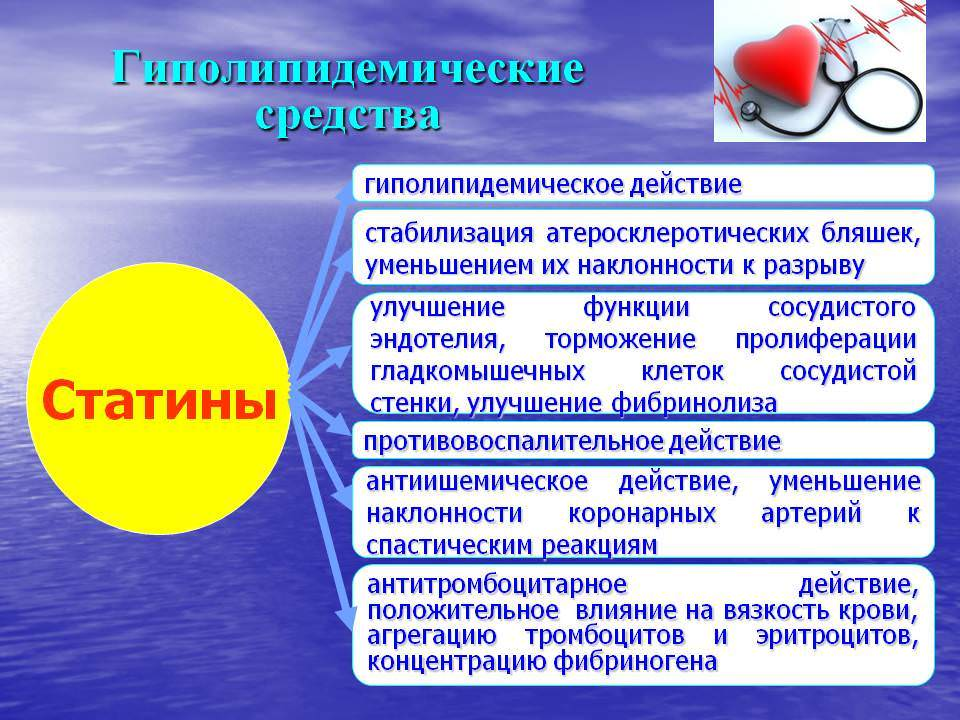 Гиполипидемические средства

Статины

гиполипидемическое действие

стабилизация атеросклеротических бляшек, уменьшением их наклонности к разрыву

улучшение функции сосудистого эндотелия, торможение пролиферации гладкомышечных клеток сосудистой стенки, улучшение фибринолиза

противовоспалительное действие

антиишемическое действие, уменьшение наклонности коронарных артерий к спастическим реакциям

антитромбоцитарное действие, положительное влияние на вязкость крови, агрегацию тромбоцитов и эритроцитов, концентрацию фибриногена